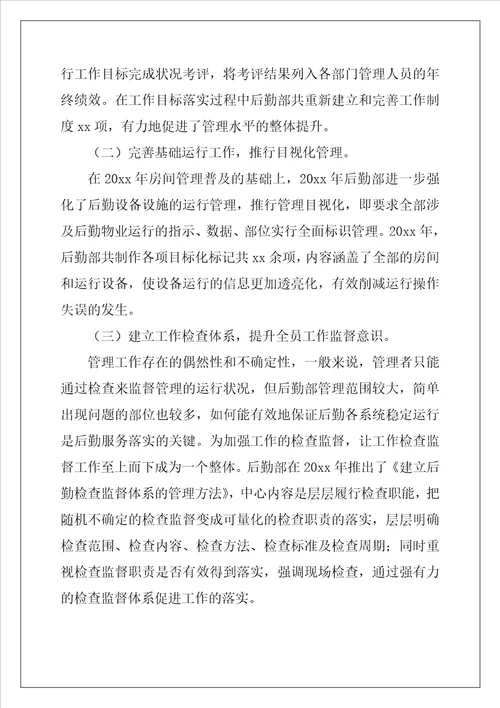 行工作目标完成状况考评，将考评结果列入各部门管理人员的年终绩效。在工作目标落实过程中后勤部共重新建立和完善工作制度 xx 项，有力地促进了管理水平的整体提升。

（二）完善基础运行工作，推行目视化管理。

在 20xx 年房间管理普及的基础上，20xx 年后勤部进一步强化了后勤设备设施的运行管理，推行管理目视化，即要求全部涉及后勤物业运行的指示、数据、部位实行全面标识管理。20xx 年，后勤部共制作各项目标化标记共 xx 余项，内容涵盖了全部的房间和运行设备，使设备运行的信息更加透亮化，有效削减运行操作失误的发生。

（三）建立工作检查体系，提升全员工作监督意识。

管理工作存在的偶然性和不确定性，一般来说，管理者只能通过检查来监督管理的运行状况，但后勤部管理范围较大，简单出现问题的部位也较多，如何能有效地保证后勤各系统稳定运行是后勤服务落实的关键。为加强工作的检查监督，让工作检查监督工作至上而下成为一个整体。后勤部在 20xx 年推出了《建立后勤检查监督体系的管理方法》，中心内容是层层履行检查职能，把随机不确定的检查监督变成可量化的检查职责的落实，层层明确检查范围、检查内容、检查方法、检查标准及检查周期；同时重视检查监督职责是否有效得到落实，强调现场检查，通过强有力的检查监督体系促进工作的落实。